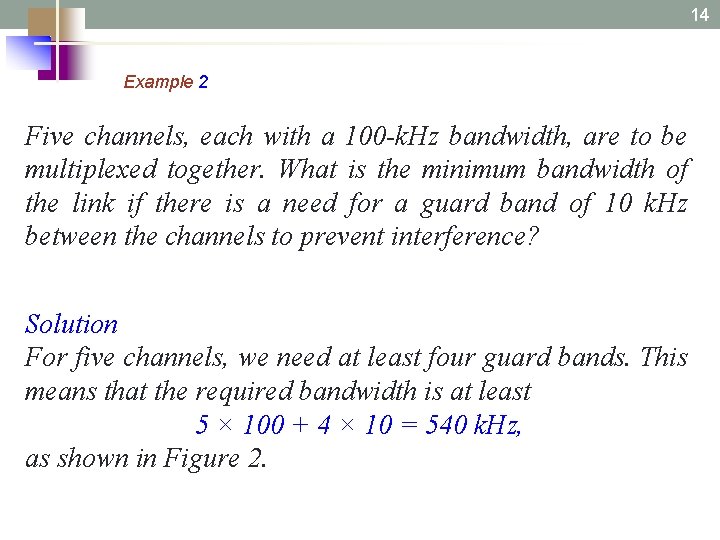 14

Example 2

Five channels, each with a 100-kHz bandwidth, are to be multiplexed together. What is the minimum bandwidth of the link if there is a need for a guard band of 10 kHz between the channels to prevent interference?

Solution
For five channels, we need at least four guard bands. This means that the required bandwidth is at least
$5 \times 100 + 4 \times 10 = 540$ kHz,
as shown in Figure 2.